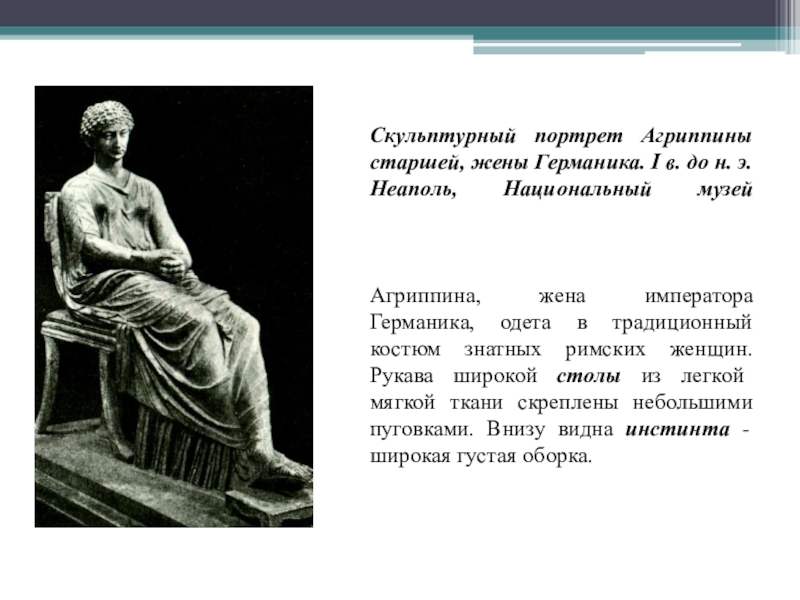 Скульптурный портрет Агриппины старшей, жены Германика. I в. до н. э. Неаполь, Национальный музей

Агриппина, жена императора Германика, одета в традиционный костюм знатных римских женщин. Рукава широкой столы из легкой мягкой ткани скреплены небольшими пуговками. Внизу видна инстинта - широкая густая оборка.